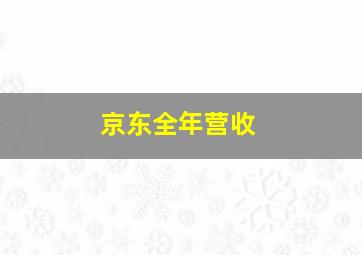 京东全年营收